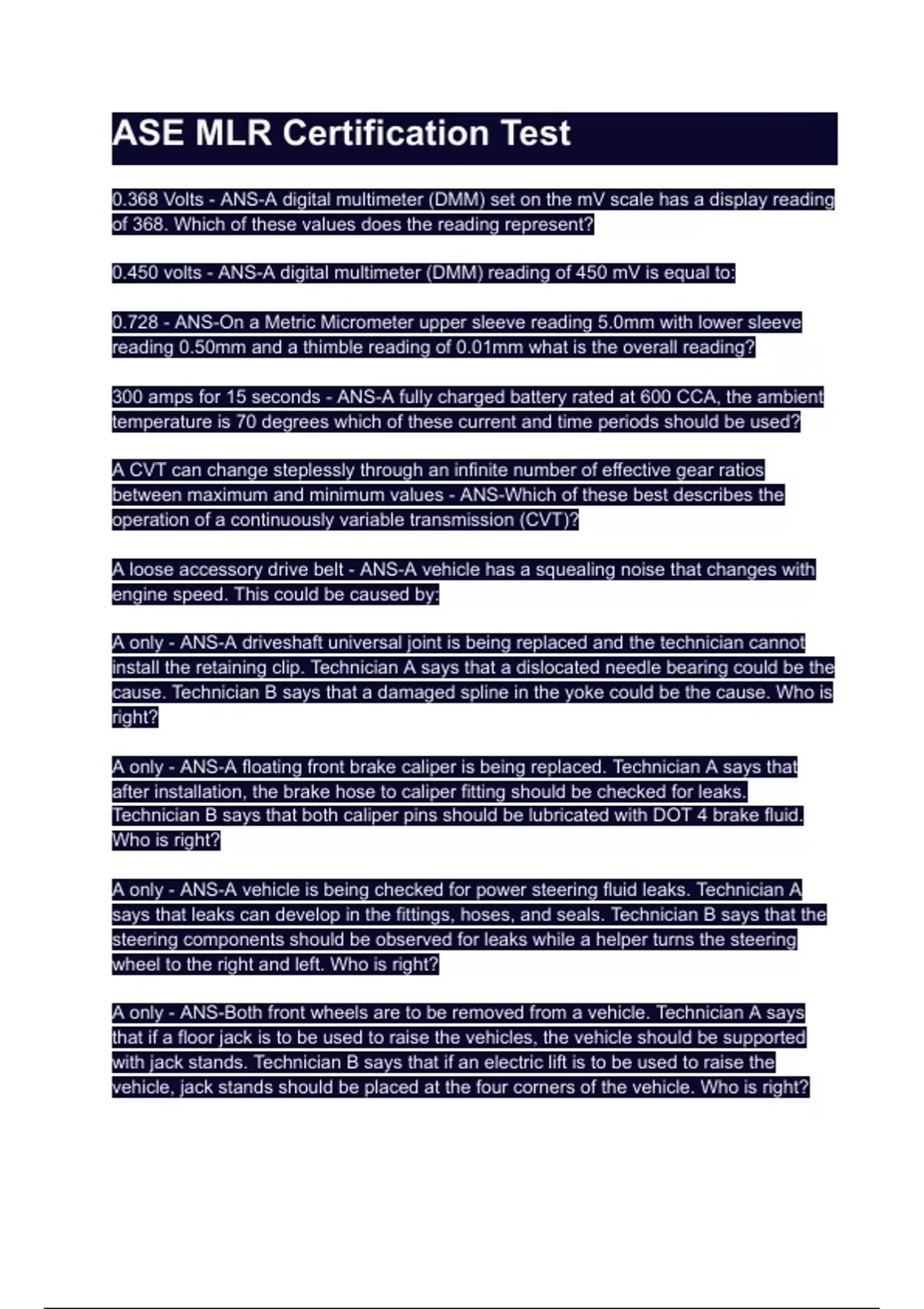 ASE MLR Certification Test

0.368 Volts - ANS-A digital multimeter (DMM) set on the mV scale has a display reading of 368. Which of these values does the reading represent?

0.450 volts - ANS-A digital multimeter (DMM) reading of 450 mV is equal to:

0.728 - ANS-On a Metric Micrometer upper sleeve reading 5.0mm with lower sleeve reading 0.50mm and a thimble reading of 0.01mm what is the overall reading?

300 amps for 15 seconds - ANS-A fully charged battery rated at 600 CCA, the ambient temperature is 70 degrees which of these current and time periods should be used?

A CVT can change steplessly through an infinite number of effective gear ratios between maximum and minimum values - ANS-Which of these best describes the operation of a continuously variable transmission (CVT)?

A loose accessory drive belt - ANS-A vehicle has a squealing noise that changes with engine speed. This could be caused by:

A only - ANS-A driveshaft universal joint is being replaced and the technician cannot install the retaining clip. Technician A says that a dislocated needle bearing could be the cause. Technician B says that a damaged spline in the yoke could be the cause. Who is right?

A only - ANS-A floating front brake caliper is being replaced. Technician A says that after installation, the brake hose to caliper fitting should be checked for leaks. Technician B says that both caliper pins should be lubricated with DOT 4 brake fluid. Who is right?

A only - ANS-A vehicle is being checked for power steering fluid leaks. Technician A says that leaks can develop in the fittings, hoses, and seals. Technician B says that the steering components should be observed for leaks while a helper turns the steering wheel to the right and left. Who is right?

A only - ANS-Both front wheels are to be removed from a vehicle. Technician A says that if a floor jack is to be used to raise the vehicles, the vehicle should be supported with jack stands. Technician B says that if an electric lift is to be used to raise the vehicle, jack stands should be placed at the four corners of the vehicle. Who is right?